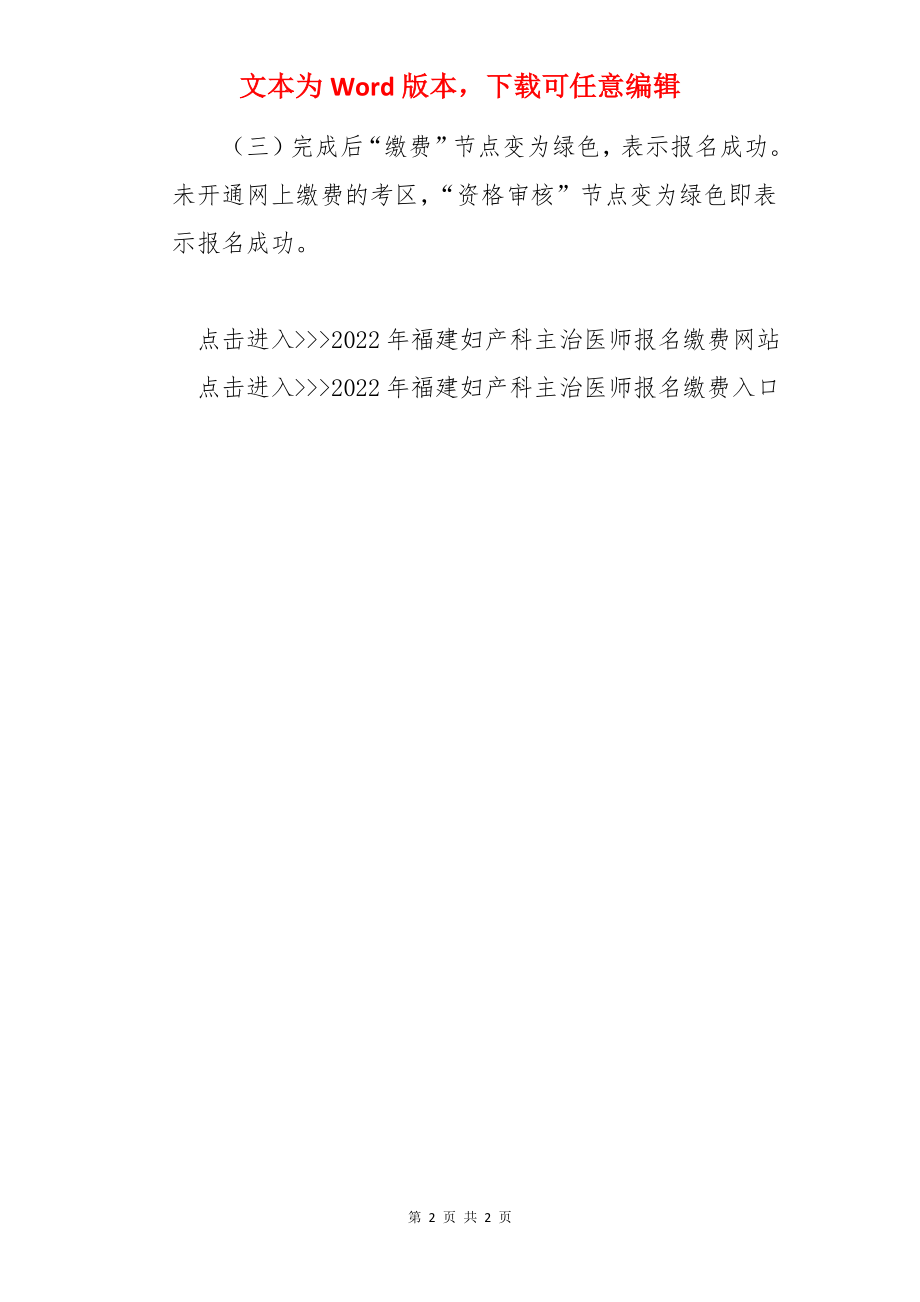 文本为 Word 版本，下载可任意编辑

（三）完成后“缴费”节点变为绿色，表示报名成功。未开通网上缴费的考区，“资格审核”节点变为绿色即表示报名成功。

点击进入>>>2022 年福建妇产科主治医师报名缴费网站
点击进入>>>2022 年福建妇产科主治医师报名缴费入口

第 2 页 共 2 页